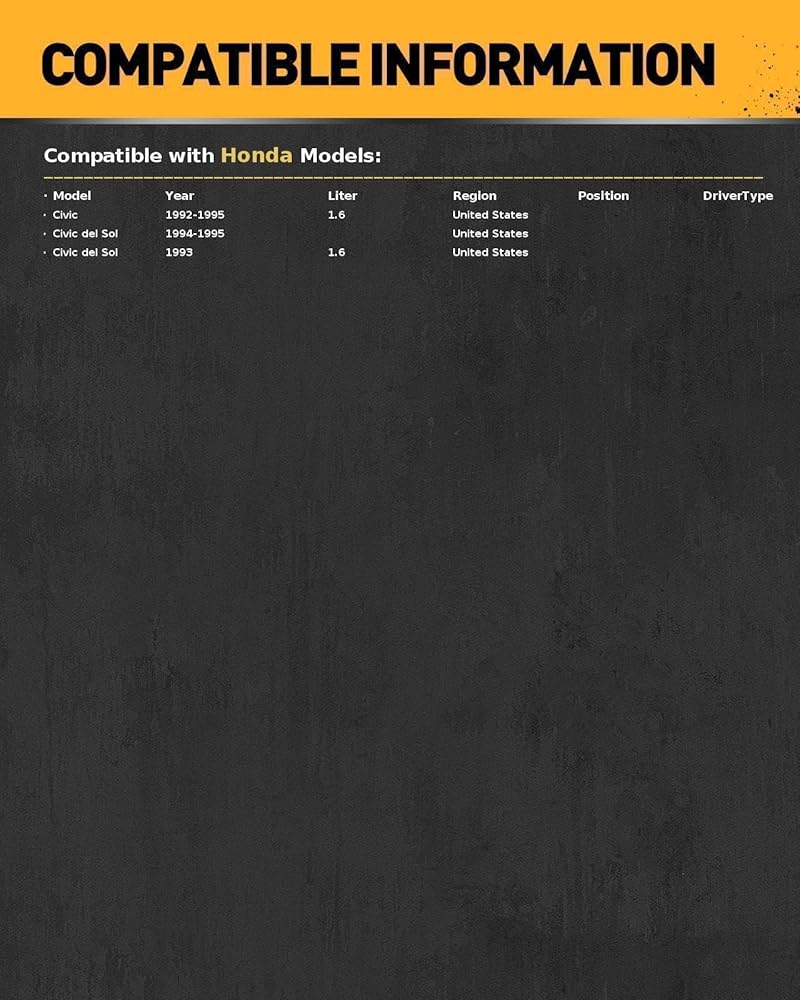 COMPATIBLE INFORMATION

Compatible with Honda Models:

| · Model | Year | Liter | Region | Position | DriverType |
|---|---|---|---|---|---|
| · Civic | 1992-1995 | 1.6 | United States | | |
| · Civic del Sol | 1994-1995 | | United States | | |
| · Civic del Sol | 1993 | 1.6 | United States | | |